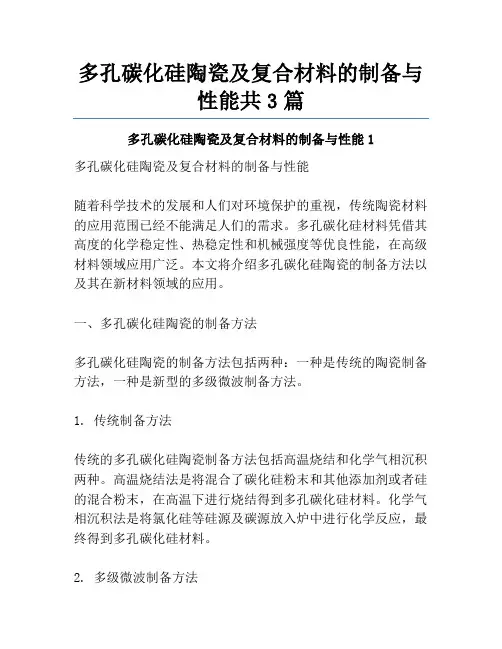 多孔碳化硅陶瓷及复合材料的制备与性能共 3 篇

多孔碳化硅陶瓷及复合材料的制备与性能 1

多孔碳化硅陶瓷及复合材料的制备与性能

随着科学技术的发展和人们对环境保护的重视，传统陶瓷材料的应用范围已经不能满足人们的需求。多孔碳化硅材料凭借其高度的化学稳定性、热稳定性和机械强度等优良性能，在高级材料领域应用广泛。本文将介绍多孔碳化硅陶瓷的制备方法以及其在新材料领域的应用。

一、多孔碳化硅陶瓷的制备方法

多孔碳化硅陶瓷的制备方法包括两种：一种是传统的陶瓷制备方法，一种是新型的多级微波制备方法。

1. 传统制备方法

传统的多孔碳化硅陶瓷制备方法包括高温烧结和化学气相沉积两种。高温烧结法是将混合了碳化硅粉末和其他添加剂或者硅的混合粉末，在高温下进行烧结得到多孔碳化硅材料。化学气相沉积法是将氯化硅等硅源及碳源放入炉中进行化学反应，最终得到多孔碳化硅材料。

2. 多级微波制备方法